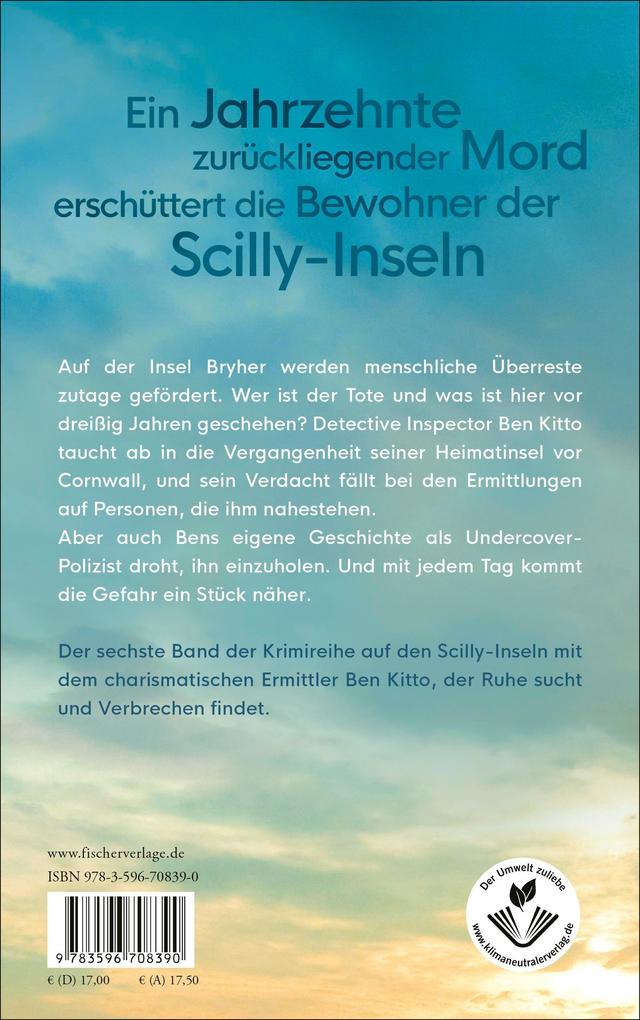 Ein Jahrzehnte zurückliegender Mord erschüttert die Bewohner der Scilly-Inseln

Auf der Insel Bryher werden menschliche Überreste zutage gefördert. Wer ist der Tote und was ist hier vor dreißig Jahren geschehen? Detective Inspector Ben Kitto taucht ab in die Vergangenheit seiner Heimatinsel vor Cornwall, und sein Verdacht fällt bei den Ermittlungen auf Personen, die ihm nahestehen.
Aber auch Bens eigene Geschichte als Undercover-Polizist droht, ihn einzuholen. Und mit jedem Tag kommt die Gefahr ein Stück näher.

Der sechste Band der Krimireihe auf den Scilly-Inseln mit dem charismatischen Ermittler Ben Kitto, der Ruhe sucht und Verbrechen findet.

www.fischerverlage.de
ISBN 978-3-596-70839-0

9 783596 708390

€ (D) 17,00 € (A) 17,50

Der Umwelt zuliebe
www.klimaneutralerverlag.de